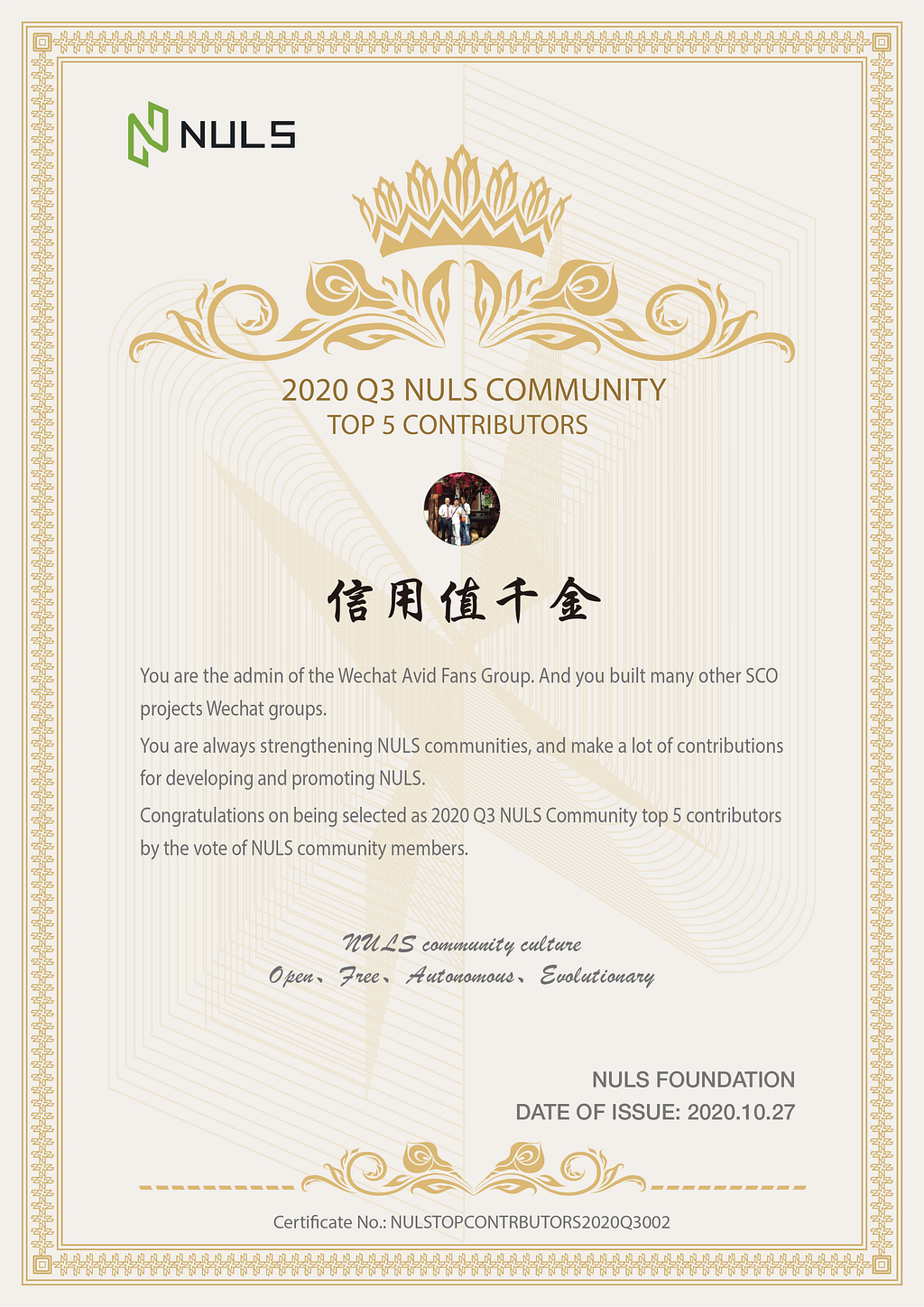 NULS

2020 Q3 NULS COMMUNITY
TOP 5 CONTRIBUTORS

信用值千金

You are the admin of the Wechat Avid Fans Group. And you built many other SCO projects Wechat groups.

You are always strengthening NULS communities, and make a lot of contributions for developing and promoting NULS.

Congratulations on being selected as 2020 Q3 NULS Community top 5 contributors by the vote of NULS community members.

NULS community culture
Open、Free、Autonomous、Evolutionary

NULS FOUNDATION
DATE OF ISSUE: 2020.10.27

Certificate No.: NULSTOPCONTRBUTORS2020Q3002